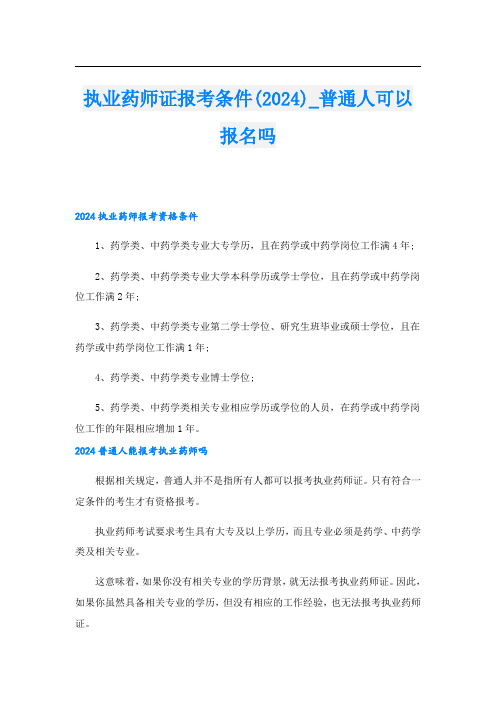 执业药师证报考条件(2024)_普通人可以报名吗

2024 执业药师报考资格条件

1、药学类、中药学类专业大专学历，且在药学或中药学岗位工作满 4 年；

2、药学类、中药学类专业大学本科学历或学士学位，且在药学或中药学岗位工作满 2 年；

3、药学类、中药学类专业第二学士学位、研究生班毕业或硕士学位，且在药学或中药学岗位工作满 1 年；

4、药学类、中药学类专业博士学位；

5、药学类、中药学类相关专业相应学历或学位的人员，在药学或中药学岗位工作的年限相应增加 1 年。

2024 普通人能报考执业药师吗

根据相关规定，普通人并不是指所有人都可以报考执业药师证。只有符合一定条件的考生才有资格报考。

执业药师考试要求考生具有大专及以上学历，而且专业必须是药学、中药学类及相关专业。

这意味着，如果你没有相关专业的学历背景，就无法报考执业药师证。因此，如果你虽然具备相关专业的学历，但没有相应的工作经验，也无法报考执业药师证。